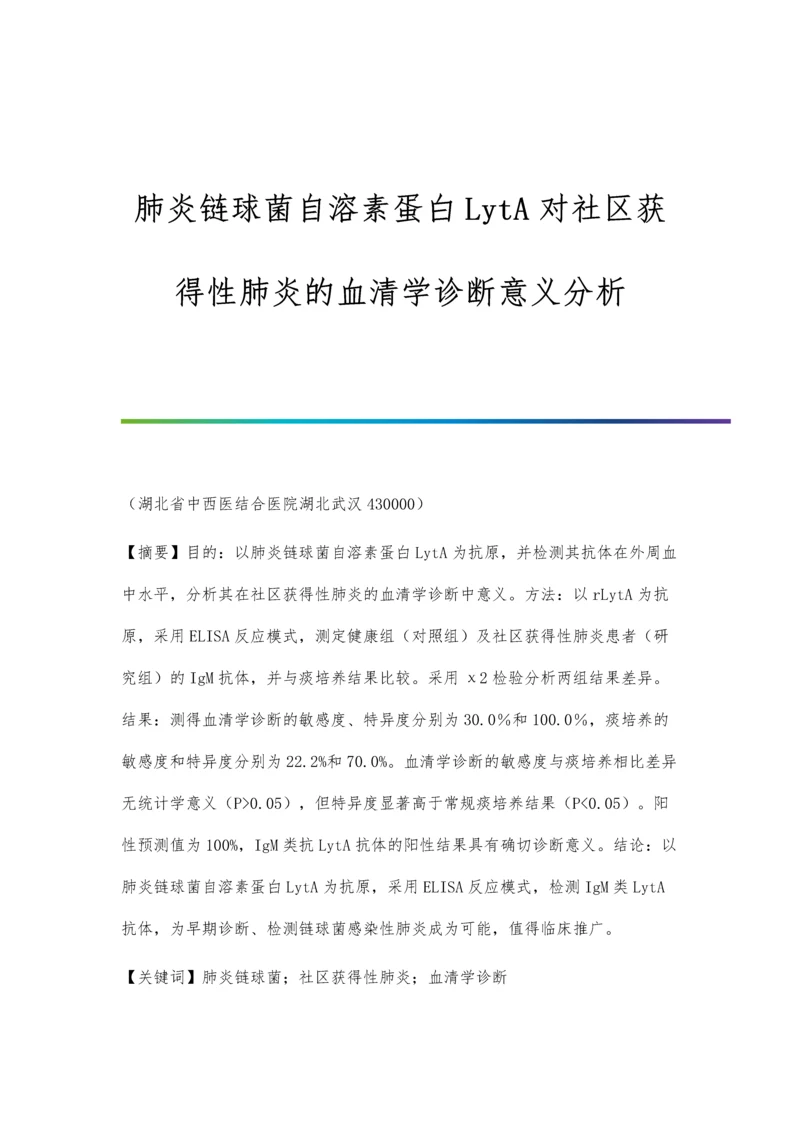 肺炎链球菌自溶素蛋白LytA对社区获得性肺炎的血清学诊断意义分析

（湖北省中西医结合医院湖北武汉430000）

【摘要】目的：以肺炎链球菌自溶素蛋白LytA为抗原，并检测其抗体在外周血中水平，分析其在社区获得性肺炎的血清学诊断中意义。方法：以rLytA为抗原，采用ELISA反应模式，测定健康组（对照组）及社区获得性肺炎患者（研究组）的IgM抗体，并与痰培养结果比较。采用 x2检验分析两组结果差异。结果：测得血清学诊断的敏感度、特异度分别为30.0%和100.0%，痰培养的敏感度和特异度分别为22.2%和70.0%。血清学诊断的敏感度与痰培养相比差异无统计学意义（P>0.05），但特异度显著高于常规痰培养结果（P<0.05）。阳性预测值为100%，IgM类抗LytA抗体的阳性结果具有确切诊断意义。结论：以肺炎链球菌自溶素蛋白LytA为抗原，采用ELISA反应模式，检测IgM类LytA抗体，为早期诊断、检测链球菌感染性肺炎成为可能，值得临床推广。

【关键词】肺炎链球菌；社区获得性肺炎；血清学诊断